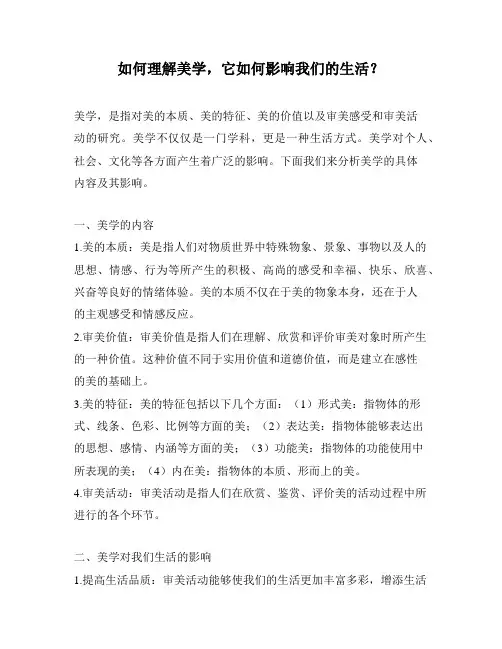 如何理解美学，它如何影响我们的生活？

美学，是指对美的本质、美的特征、美的价值以及审美感受和审美活动的研究。美学不仅仅是一门学科，更是一种生活方式。美学对个人、社会、文化等各方面产生着广泛的影响。下面我们来分析美学的具体内容及其影响。

一、美学的内容
1.美的本质：美是指人们对物质世界中特殊物象、景象、事物以及人的思想、情感、行为等所产生的积极、高尚的感受和幸福、快乐、欣喜、兴奋等良好的情绪体验。美的本质不仅在于美的物象本身，还在于人的主观感受和情感反应。
2.审美价值：审美价值是指人们在理解、欣赏和评价审美对象时所产生的一种价值。这种价值不同于实用价值和道德价值，而是建立在感性的美的基础上。
3.美的特征：美的特征包括以下几个方面：（1）形式美：指物体的形式、线条、色彩、比例等方面的美；（2）表达美：指物体能够表达出的思想、感情、内涵等方面的美；（3）功能美：指物体的功能使用中所表现的美；（4）内在美：指物体的本质、形而上的美。
4.审美活动：审美活动是指人们在欣赏、鉴赏、评价美的活动过程中所进行的各个环节。

二、美学对我们生活的影响
1.提高生活品质：审美活动能够使我们的生活更加丰富多彩，增添生活